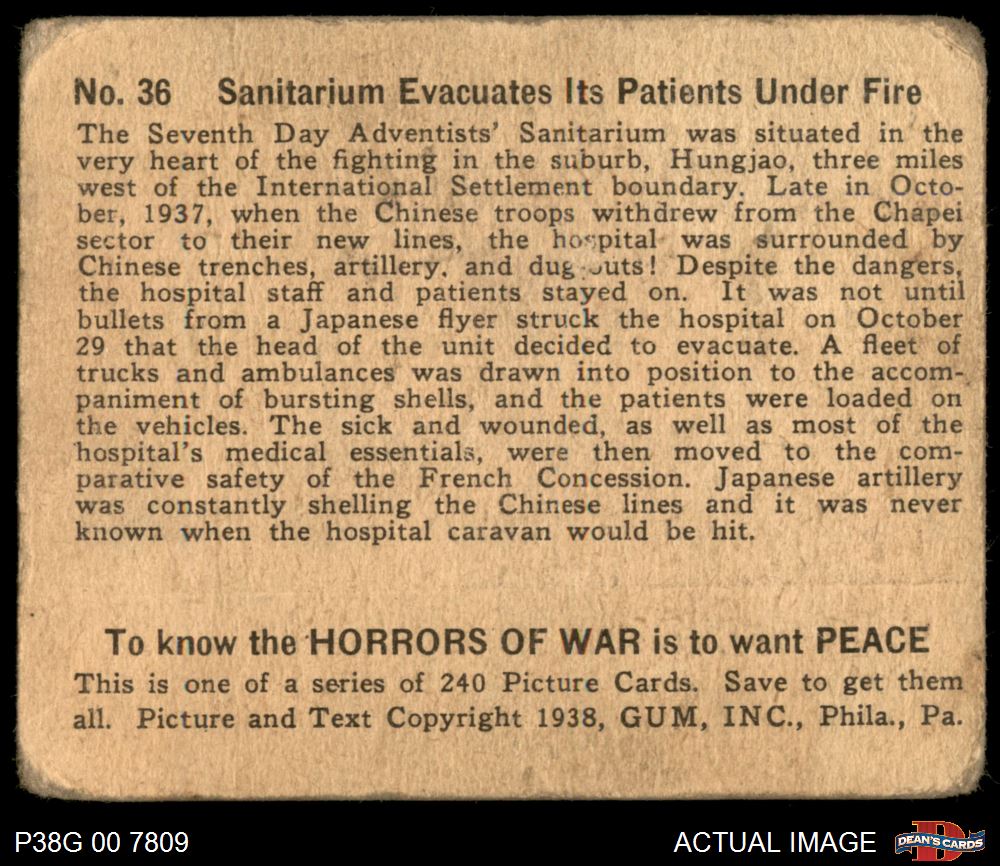 No. 36 Sanitarium Evacuates Its Patients Under Fire

The Seventh Day Adventists' Sanitarium was situated in the very heart of the fighting in the suburb, Hungjao, three miles west of the International Settlement boundary. Late in October, 1937, when the Chinese troops withdrew from the Chapei sector to their new lines, the hospital was surrounded by Chinese trenches, artillery, and dug-outs! Despite the dangers, the hospital staff and patients stayed on. It was not until bullets from a Japanese flyer struck the hospital on October 29 that the head of the unit decided to evacuate. A fleet of trucks and ambulances was drawn into position to the accompaniment of bursting shells, and the patients were loaded on the vehicles. The sick and wounded, as well as most of the hospital's medical essentials, were then moved to the comparative safety of the French Concession. Japanese artillery was constantly shelling the Chinese lines and it was never known when the hospital caravan would be hit.

To know the HORRORS OF WAR is to want PEACE

This is one of a series of 240 Picture Cards. Save to get them all. Picture and Text Copyright 1938, GUM, INC., Phila., Pa.

P38G 00 7809

ACTUAL IMAGE

DEAN'S CARDS